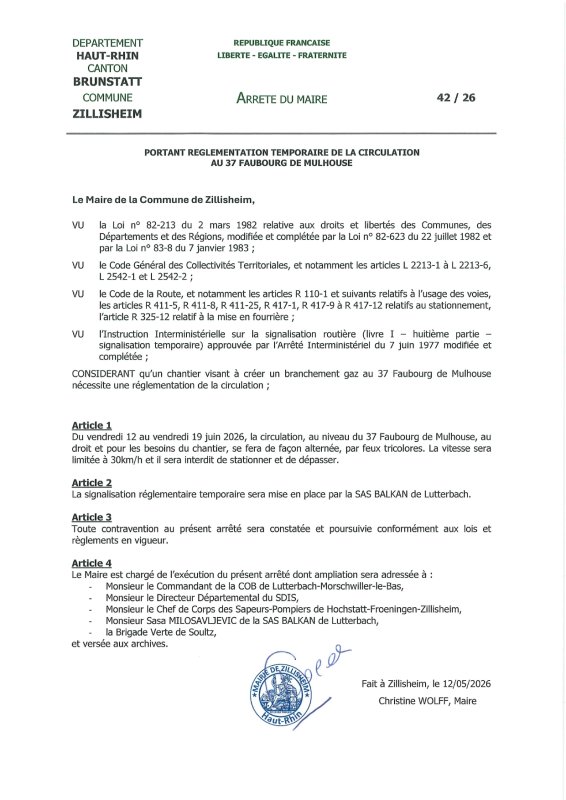 DEPARTEMENT
HAUT-RHIN
CANTON
BRUNSTATT
COMMUNE
ZILLISHEIM

REPUBLIQUE FRANCAISE
LIBERTE - EGALITE - FRATERNITE

ARRETE DU MAIRE

42 / 26

PORTANT REGLEMENTATION TEMPORAIRE DE LA CIRCULATION AU 37 FAUBOURG DE MULHOUSE

Le Maire de la Commune de Zillisheim,

VU la Loi n° 82-213 du 2 mars 1982 relative aux droits et libertés des Communes, des Départements et des Régions, modifiée et complétée par la Loi n° 82-623 du 22 juillet 1982 et par la Loi n° 83-8 du 7 janvier 1983 ;

VU le Code Général des Collectivités Territoriales, et notamment les articles L 2213-1 à L 2213-6, L 2542-1 et L 2542-2 ;

VU le Code de la Route, et notamment les articles R 110-1 et suivants relatifs à l'usage des voies, les articles R 411-5, R 411-8, R 411-25, R 417-1, R 417-9 à R 417-12 relatifs au stationnement, l'article R 325-12 relatif à la mise en fourrière ;

VU l'Instruction Interministérielle sur la signalisation routière (livre I – huitième partie – signalisation temporaire) approuvée par l'Arrêté Interministériel du 7 juin 1977 modifiée et complétée ;

CONSIDERANT qu'un chantier visant à créer un branchement gaz au 37 Faubourg de Mulhouse nécessite une réglementation de la circulation ;

Article 1
Du vendredi 12 au vendredi 19 juin 2026, la circulation, au niveau du 37 Faubourg de Mulhouse, au droit et pour les besoins du chantier, se fera de façon alternée, par feux tricolores. La vitesse sera limitée à 30km/h et il sera interdit de stationner et de dépasser.

Article 2
La signalisation réglementaire temporaire sera mise en place par la SAS BALKAN de Lutterbach.

Article 3
Toute contravention au présent arrêté sera constatée et poursuivie conformément aux lois et règlements en vigueur.

Article 4
Le Maire est chargé de l'exécution du présent arrêté dont ampliation sera adressée à :
- Monsieur le Commandant de la COB de Lutterbach-Morschwiller-le-Bas,
- Monsieur le Directeur Départemental du SDIS,
- Monsieur le Chef de Corps des Sapeurs-Pompiers de Hochstatt-Froeningen-Zillisheim,
- Monsieur Sasa MILOSAVLJEVIC de la SAS BALKAN de Lutterbach,
- la Brigade Verte de Soultz,
et versée aux archives.

MAIRIE DE ZILLISHEIM
Haut-Rhin

Fait à Zillisheim, le 12/05/2026
Christine WOLFF, Maire